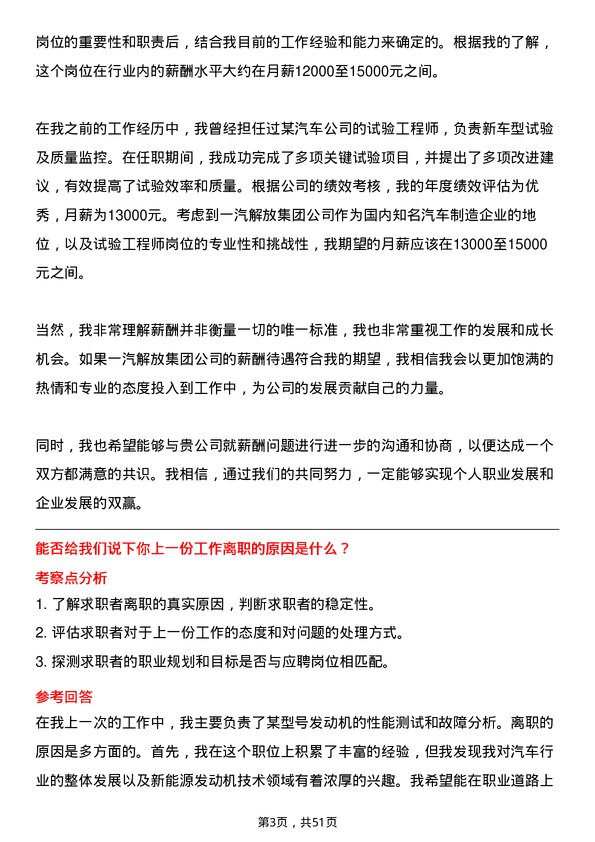 岗位的重要性和职责后，结合我目前的工作经验和能力来确定的。根据我的了解，这个岗位在行业内的薪酬水平大约在月薪12000至15000元之间。

在我之前的工作经历中，我曾经担任过某汽车公司的试验工程师，负责新车型试验及质量监控。在任职期间，我成功完成了多项关键试验项目，并提出了多项改进建议，有效提高了试验效率和质量。根据公司的绩效考核，我的年度绩效评估为优秀，月薪为13000元。考虑到一汽解放集团公司作为国内知名汽车制造企业的地位，以及试验工程师岗位的专业性和挑战性，我期望的月薪应该在13000至15000元之间。

当然，我非常理解薪酬并非衡量一切的唯一标准，我也非常重视工作的发展和成长机会。如果一汽解放集团公司的薪酬待遇符合我的期望，我相信我会以更加饱满的热情和专业的态度投入到工作中，为公司的发展贡献自己的力量。

同时，我也希望能够与贵公司就薪酬问题进行进一步的沟通和协商，以便达成一个双方都满意的共识。我相信，通过我们的共同努力，一定能够实现个人职业发展和企业发展的双赢。

能否给我们说下你上一份工作离职的原因是什么？

考察点分析

1. 了解求职者离职的真实原因，判断求职者的稳定性。

2. 评估求职者对于上一份工作的态度和对问题的处理方式。

3. 探测求职者的职业规划和目标是否与应聘岗位相匹配。

参考回答

在我上一次的工作中，我主要负责了某型号发动机的性能测试和故障分析。离职的原因是多方面的。首先，我在这个职位上积累了丰富的经验，但我发现我对汽车行业的整体发展以及新能源发动机技术领域有着浓厚的兴趣。我希望能在职业道路上

第3页，共51页